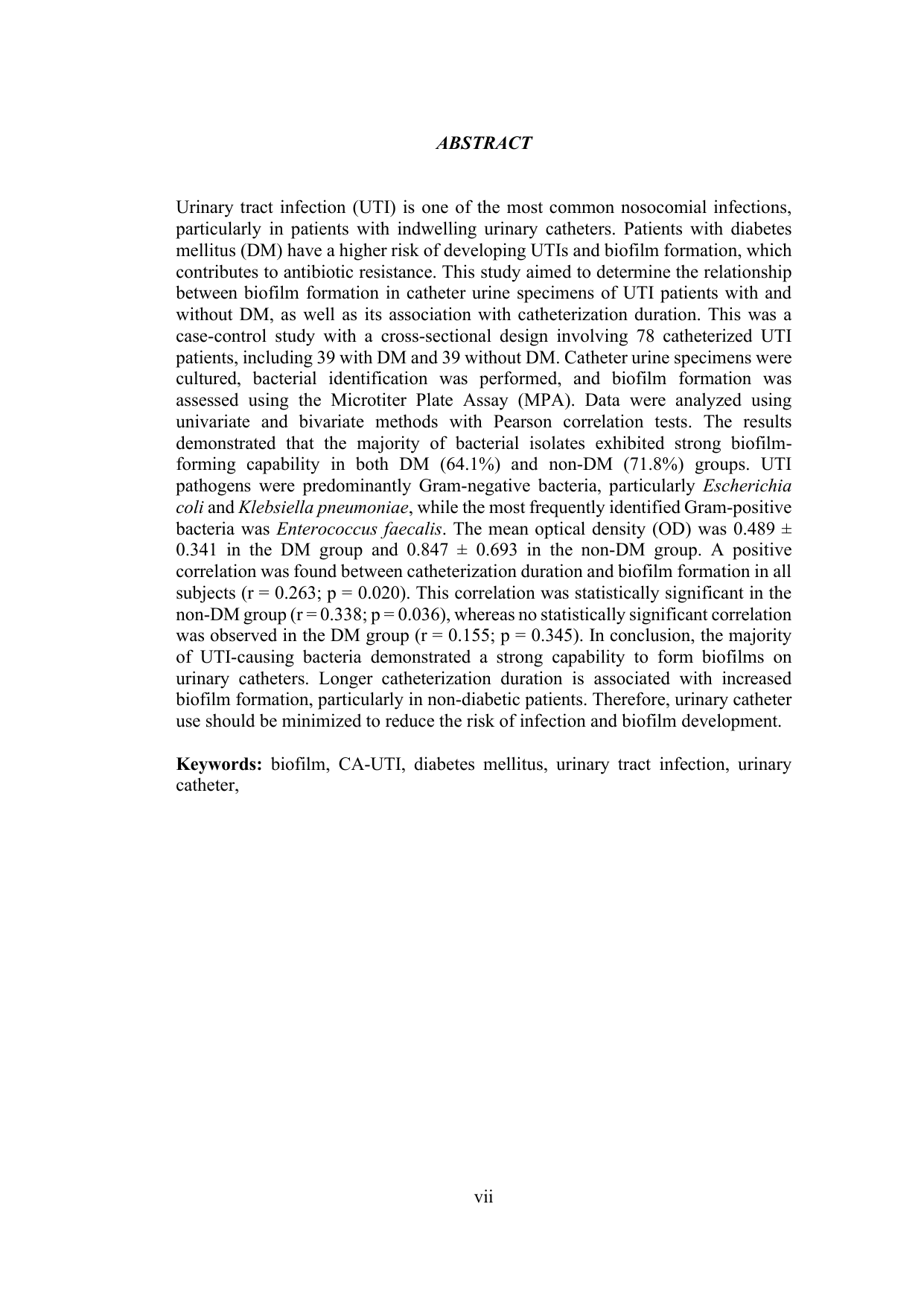 ABSTRACT

Urinary tract infection (UTI) is one of the most common nosocomial infections, particularly in patients with indwelling urinary catheters. Patients with diabetes mellitus (DM) have a higher risk of developing UTIs and biofilm formation, which contributes to antibiotic resistance. This study aimed to determine the relationship between biofilm formation in catheter urine specimens of UTI patients with and without DM, as well as its association with catheterization duration. This was a case-control study with a cross-sectional design involving 78 catheterized UTI patients, including 39 with DM and 39 without DM. Catheter urine specimens were cultured, bacterial identification was performed, and biofilm formation was assessed using the Microtiter Plate Assay (MPA). Data were analyzed using univariate and bivariate methods with Pearson correlation tests. The results demonstrated that the majority of bacterial isolates exhibited strong biofilm-forming capability in both DM (64.1%) and non-DM (71.8%) groups. UTI pathogens were predominantly Gram-negative bacteria, particularly Escherichia coli and Klebsiella pneumoniae, while the most frequently identified Gram-positive bacteria was Enterococcus faecalis. The mean optical density (OD) was 0.489 ± 0.341 in the DM group and 0.847 ± 0.693 in the non-DM group. A positive correlation was found between catheterization duration and biofilm formation in all subjects (r = 0.263; p = 0.020). This correlation was statistically significant in the non-DM group (r = 0.338; p = 0.036), whereas no statistically significant correlation was observed in the DM group (r = 0.155; p = 0.345). In conclusion, the majority of UTI-causing bacteria demonstrated a strong capability to form biofilms on urinary catheters. Longer catheterization duration is associated with increased biofilm formation, particularly in non-diabetic patients. Therefore, urinary catheter use should be minimized to reduce the risk of infection and biofilm development.

Keywords: biofilm, CA-UTI, diabetes mellitus, urinary tract infection, urinary catheter,

vii